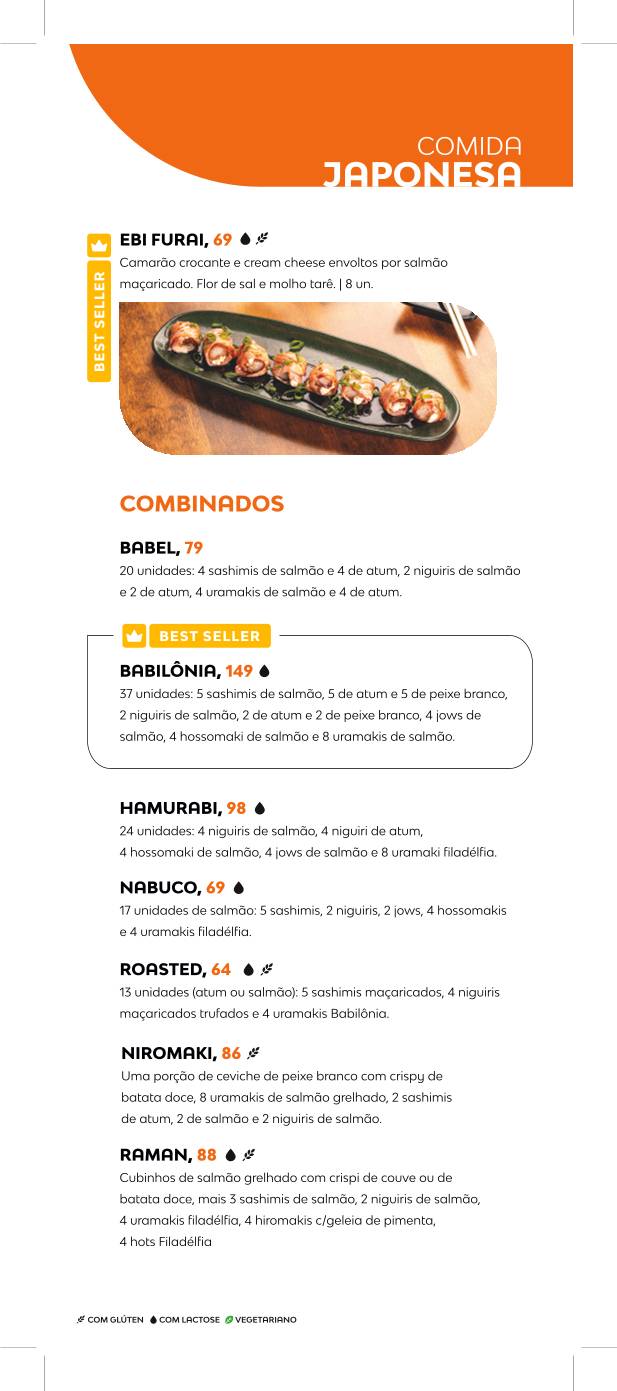 COMIDA
JAPONESA

BEST SELLER

EBI FURAI, 69
Camarão crocante e cream cheese envoltos por salmão maçaricado. Flor de sal e molho tarê. | 8 un.

COMBINADOS

BABEL, 79
20 unidades: 4 sashimis de salmão e 4 de atum, 2 niguiris de salmão e 2 de atum, 4 uramakis de salmão e 4 de atum.

BEST SELLER

BABILÔNIA, 149
37 unidades: 5 sashimis de salmão, 5 de atum e 5 de peixe branco, 2 niguiris de salmão, 2 de atum e 2 de peixe branco, 4 jows de salmão, 4 hossomaki de salmão e 8 uramakis de salmão.

HAMURABI, 98
24 unidades: 4 niguiris de salmão, 4 niguiri de atum, 4 hossomaki de salmão, 4 jows de salmão e 8 uramaki filadélfia.

NABUCO, 69
17 unidades de salmão: 5 sashimis, 2 niguiris, 2 jows, 4 hossomakis e 4 uramakis filadélfia.

ROASTED, 64
13 unidades (atum ou salmão): 5 sashimis maçaricados, 4 niguiris maçaricados trufados e 4 uramakis Babilônia.

NIROMAKI, 86
Uma porção de ceviche de peixe branco com crispy de batata doce, 8 uramakis de salmão grelhado, 2 sashimis de atum, 2 de salmão e 2 niguiris de salmão.

RAMAN, 88
Cubinhos de salmão grelhado com crispi de couve ou de batata doce, mais 3 sashimis de salmão, 2 niguiris de salmão, 4 uramakis filadélfia, 4 hiromakis c/geleia de pimenta, 4 hots Filadélfia

COM GLÚTEN COM LACTOSE VEGETARIANO